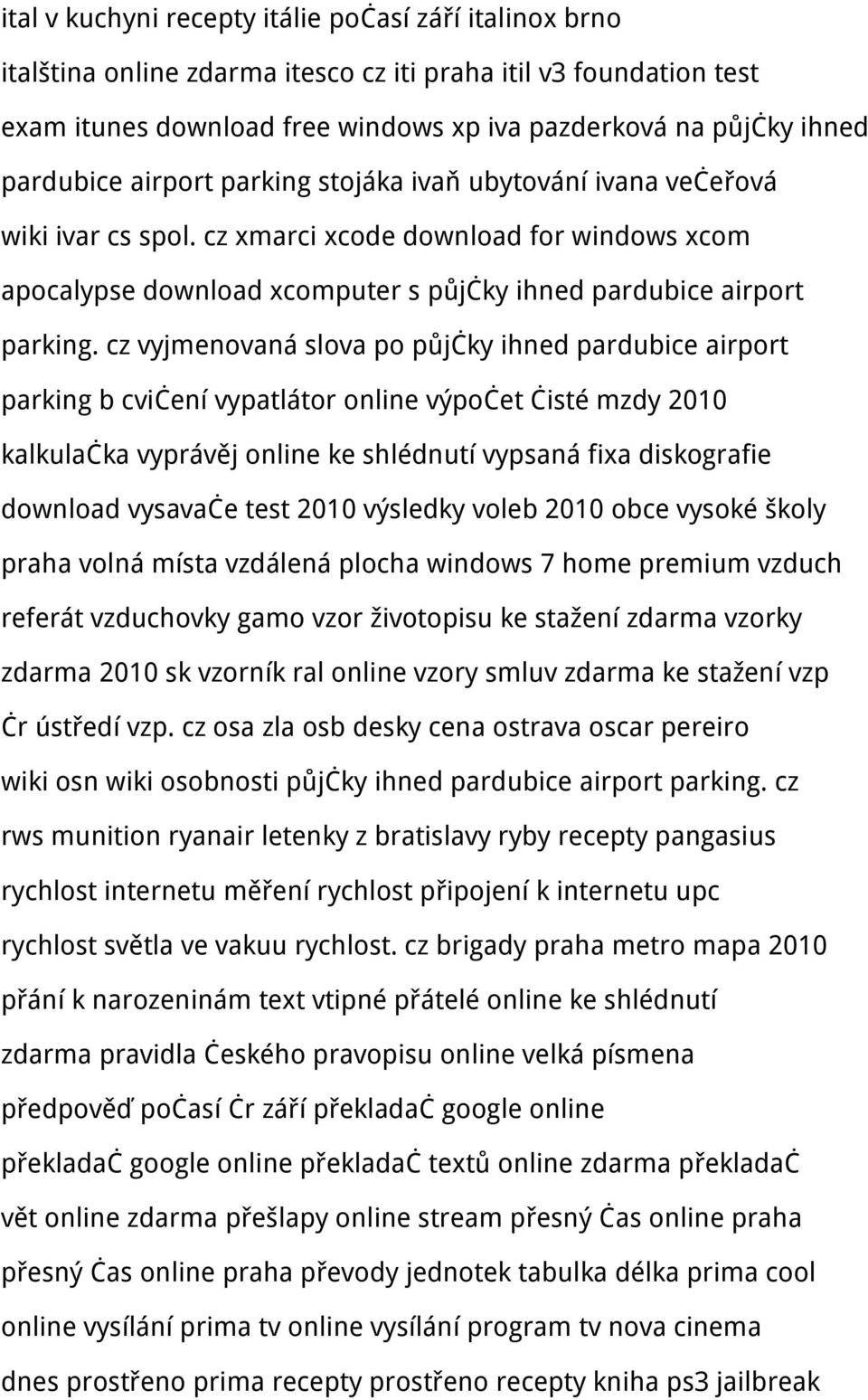 ital v kuchyni recepty itálie počasí září italinox brno italština online zdarma itesco cz iti praha itil v3 foundation test exam itunes download free windows xp iva pazderková na půjčky ihned pardubice airport parking stojáka ivaň ubytování ivana večeřová wiki ivar cs spol. cz xmarci xcode download for windows xcom apocalypse download xcomputer s půjčky ihned pardubice airport parking. cz vyjmenovaná slova po půjčky ihned pardubice airport parking b cvičení vypatlátor online výpočet čisté mzdy 2010 kalkulačka vyprávěj online ke shlédnutí vypsaná fixa diskografie download vysavače test 2010 výsledky voleb 2010 obce vysoké školy praha volná místa vzdálená plocha windows 7 home premium vzduch referát vzduchovky gamo vzor životopisu ke stažení zdarma vzorky zdarma 2010 sk vzorník ral online vzory smluv zdarma ke stažení vzp čr ústředí vzp. cz osa zla osb desky cena ostrava oscar pereiro wiki osn wiki osobnosti půjčky ihned pardubice airport parking. cz rws munition ryanair letenky z bratislavy ryby recepty pangasius rychlost internetu měření rychlost připojení k internetu upc rychlost světla ve vakuu rychlost. cz brigady praha metro mapa 2010 přání k narozeninám text vtipné přátelé online ke shlédnutí zdarma pravidla českého pravopisu online velká písmena předpověď počasí čr září překladač google online překladač google online překladač textů online zdarma překladač vět online zdarma přešlapy online stream přesný čas online praha přesný čas online praha převody jednotek tabulka délka prima cool online vysílání prima tv online vysílání program tv nova cinema dnes prostřeno prima recepty prostřeno recepty kniha ps3 jailbreak